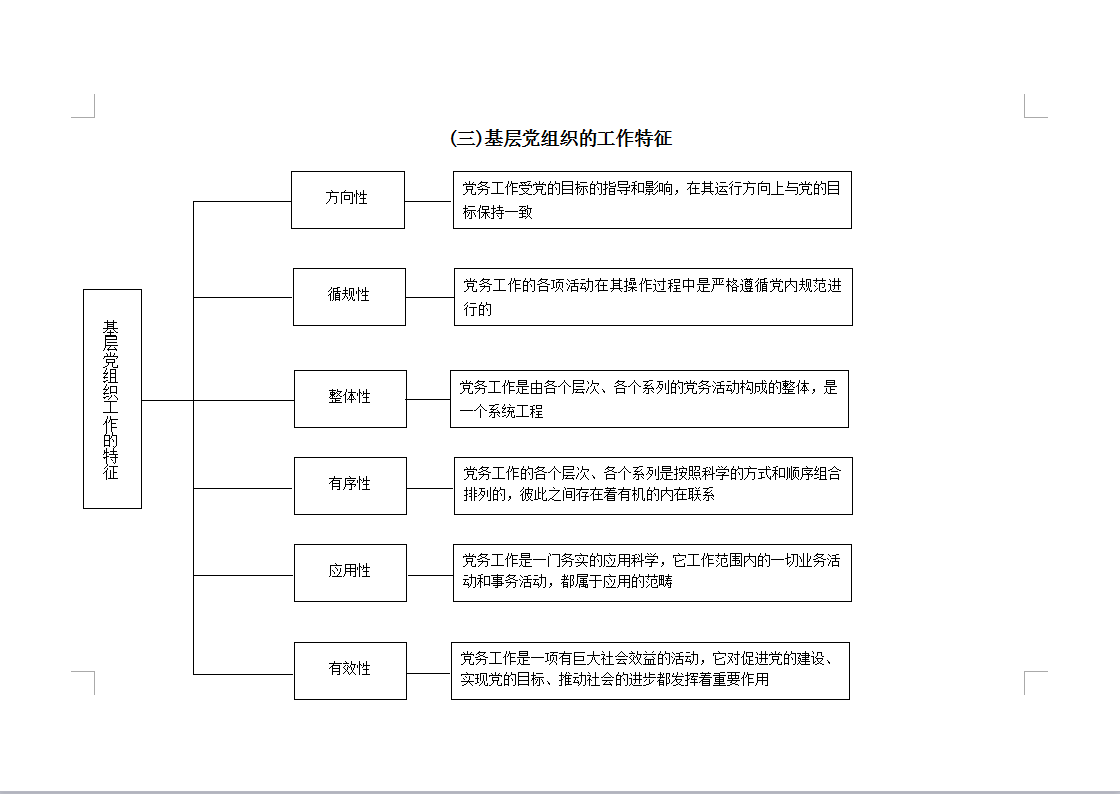 (三)基层党组织的工作特征

基层党组织工作的特征

方向性

党务工作受党的目标的指导和影响，在其运行方向上与党的目标保持一致

循规性

党务工作的各项活动在其操作过程中是严格遵循党内规范进行的

整体性

党务工作是由各个层次、各个系列的党务活动构成的整体，是一个系统工程

有序性

党务工作的各个层次、各个系列是按照科学的方式和顺序组合排列的，彼此之间存在着有机的内在联系

应用性

党务工作是一门务实的应用科学，它工作范围内的一切业务活动和事务活动，都属于应用的范畴

有效性

党务工作是一项有巨大社会效益的活动，它对促进党的建设、实现党的目标、推动社会的进步都发挥着重要作用